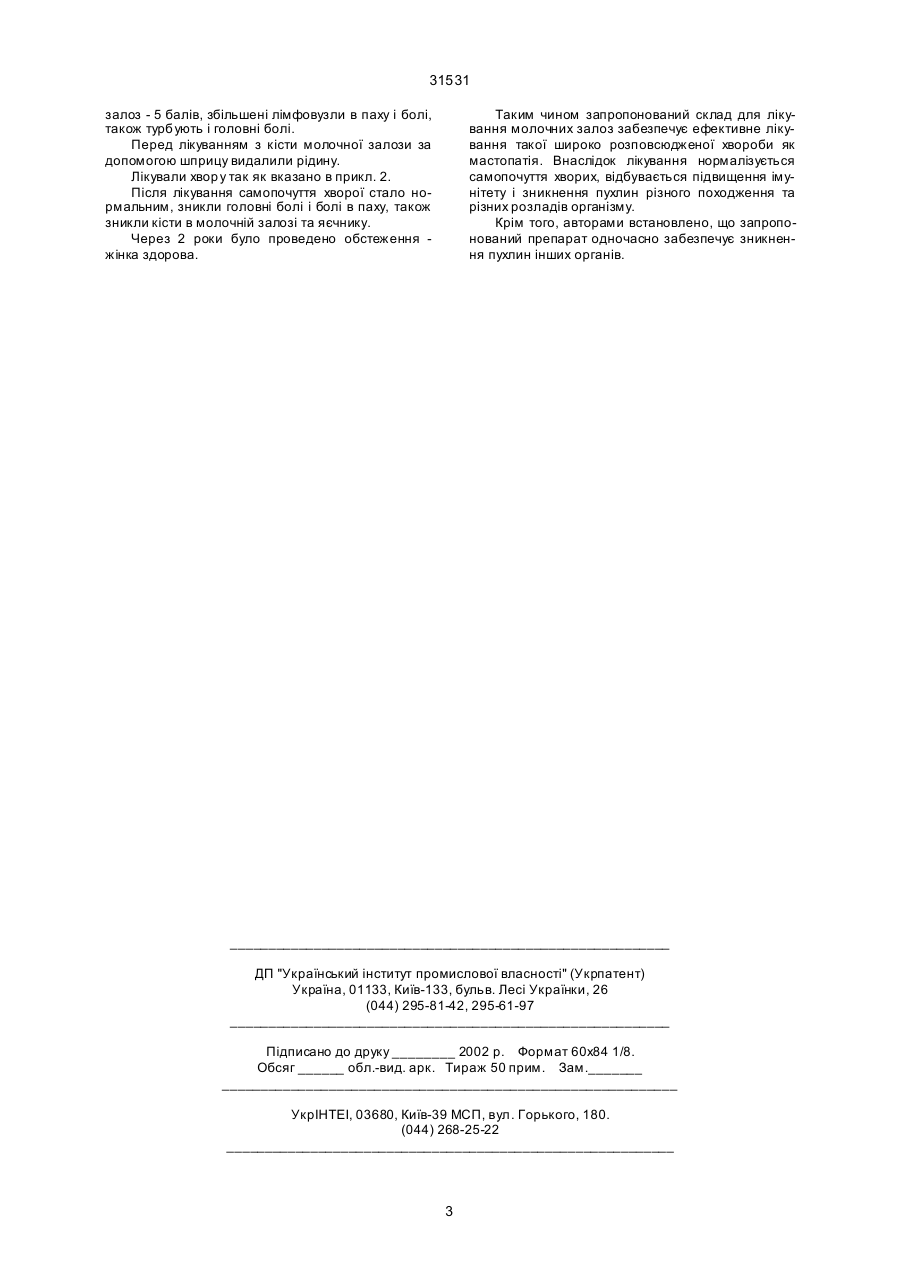 31531

залоз - 5 балів, збільшені лімфовузли в паху і болі, також турбують і головні болі.

Перед лікуванням з кісти молочної залози за допомогою шприцу видалили рідину.

Лікували хвору так як вказано в прикл. 2.

Після лікування самопочуття хворої стало нормальним, зникли головні болі і болі в паху, також зникли кісти в молочній залозі та яєчнику.

Через 2 роки було проведено обстеження - жінка здорова.

Таким чином запропонований склад для лікування молочних залоз забезпечує ефективне лікування такої широко розповсюдженої хвороби як мастопатія. Внаслідок лікування нормалізується самопочуття хворих, відбувається підвищення імунітету і зникнення пухлин різного походження та різних розладів організму.

Крім того, авторами встановлено, що запропонований препарат одночасно забезпечує зникнення пухлин інших органів.

ДП "Український інститут промислової власності" (Укрпатент)
Україна, 01133, Київ-133, бульв. Лесі Українки, 26
(044) 295-81-42, 295-61-97

Підписано до друку ________ 2002 р. Формат 60х84 1/8.
Обсяг ______ обл.-вид. арк. Тираж 50 прим. Зам._______

УкрІНТЕІ, 03680, Київ-39 МСП, вул. Горького, 180.
(044) 268-25-22

3